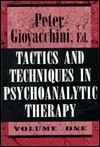 Peter Giovacchini, Ed.

TACTICS AND TECHNIQUES IN PSYCHOANALYTIC THERAPY

VOLUME ONE